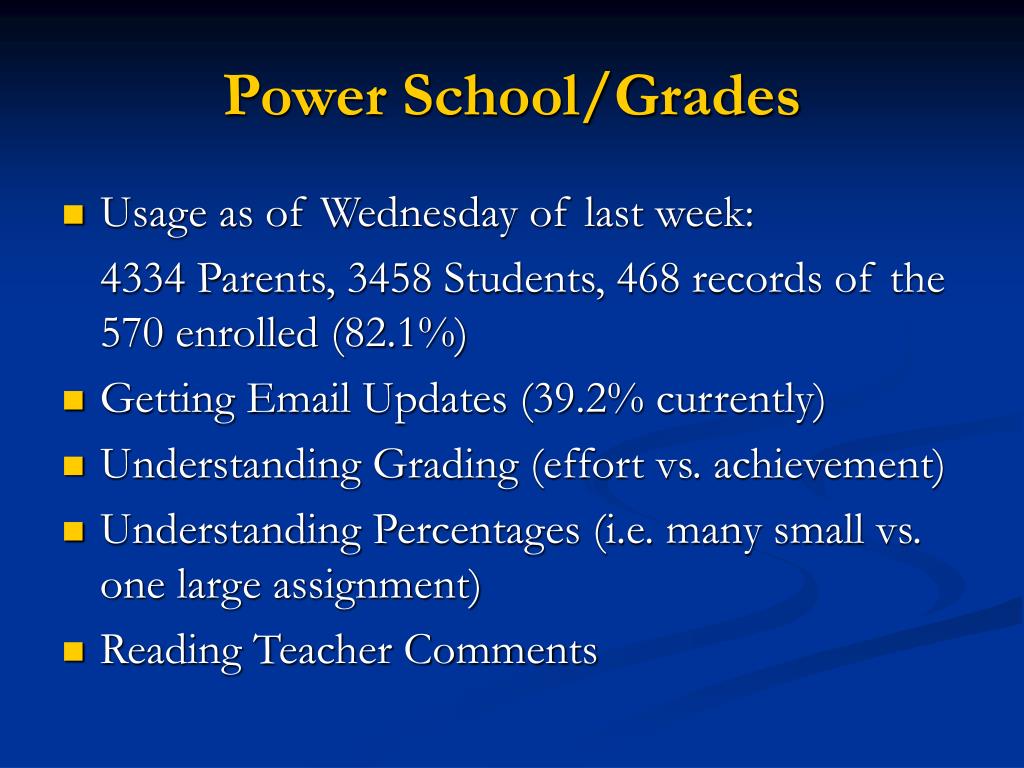 Power School/Grades

Usage as of Wednesday of last week:

4334 Parents, 3458 Students, 468 records of the 570 enrolled (82.1%)

Getting Email Updates (39.2% currently)

Understanding Grading (effort vs. achievement)

Understanding Percentages (i.e. many small vs. one large assignment)

Reading Teacher Comments